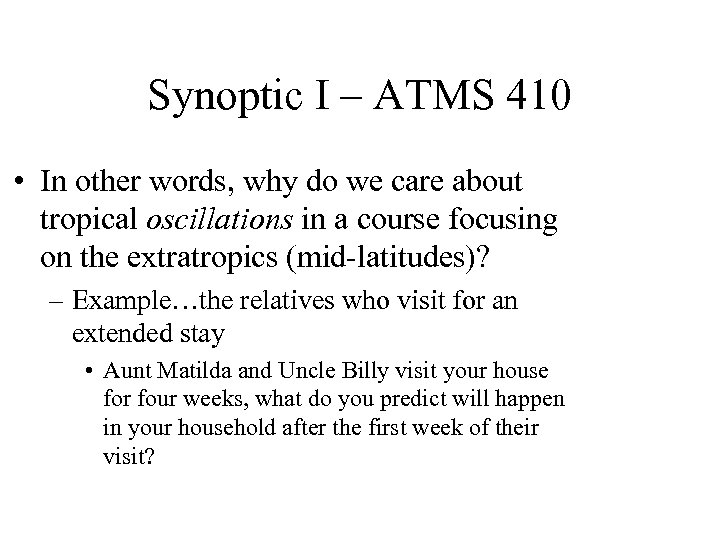 Synoptic I – ATMS 410

• In other words, why do we care about tropical oscillations in a course focusing on the extratropics (mid-latitudes)?

– Example…the relatives who visit for an extended stay

• Aunt Matilda and Uncle Billy visit your house for four weeks, what do you predict will happen in your household after the first week of their visit?